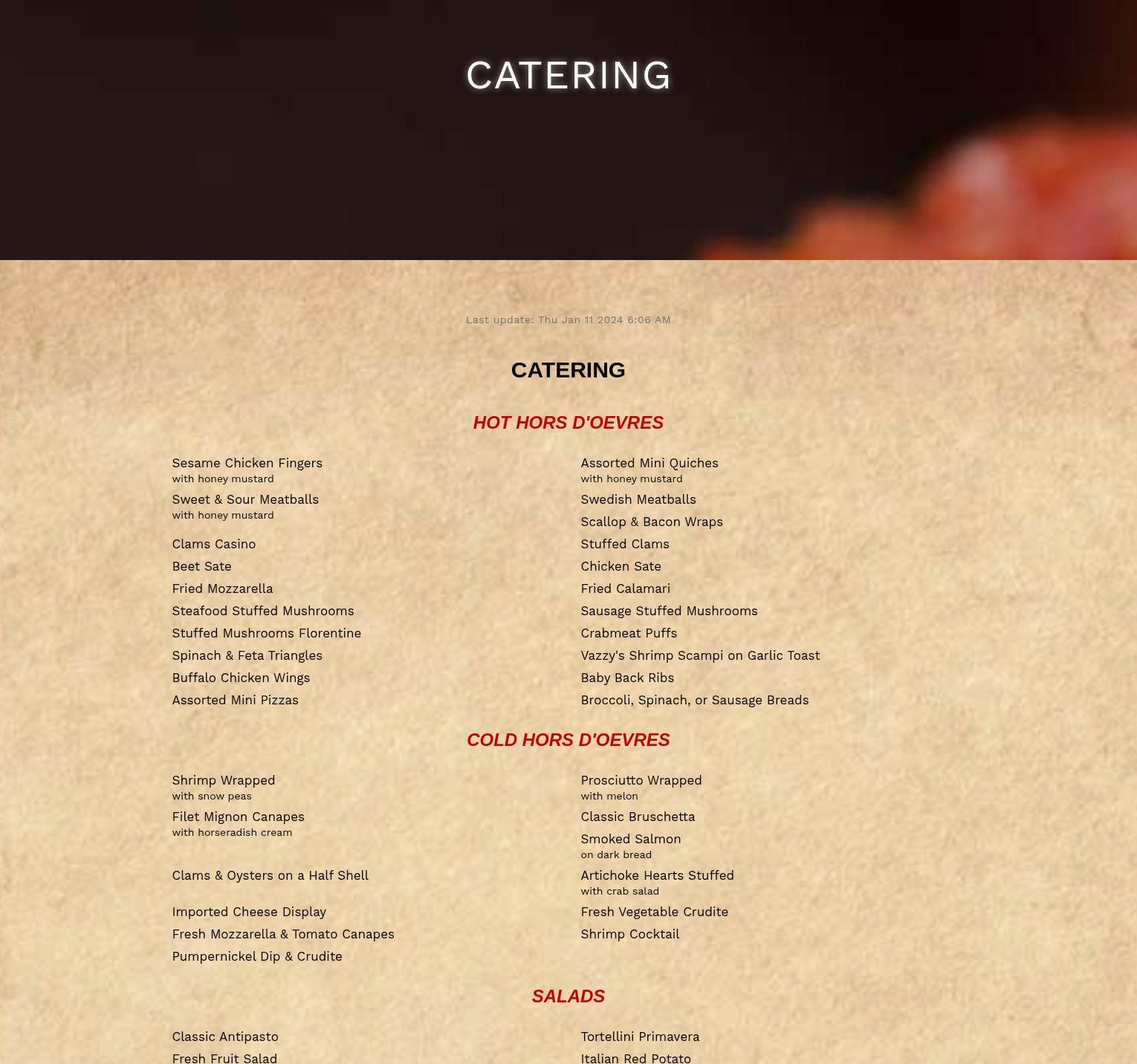 CATERING

Last update: Thu Jan 11 2024 6:06 AM

CATERING

HOT HORS D'OEVRES

Sesame Chicken Fingers
with honey mustard

Sweet & Sour Meatballs
with honey mustard

Clams Casino

Beet Sate

Fried Mozzarella

Steafood Stuffed Mushrooms

Stuffed Mushrooms Florentine

Spinach & Feta Triangles

Buffalo Chicken Wings

Assorted Mini Pizzas

Assorted Mini Quiches
with honey mustard

Swedish Meatballs

Scallop & Bacon Wraps

Stuffed Clams

Chicken Sate

Fried Calamari

Sausage Stuffed Mushrooms

Crabmeat Puffs

Vazzy's Shrimp Scampi on Garlic Toast

Baby Back Ribs

Broccoli, Spinach, or Sausage Breads

COLD HORS D'OEVRES

Shrimp Wrapped
with snow peas

Filet Mignon Canapes
with horseradish cream

Clams & Oysters on a Half Shell

Imported Cheese Display

Fresh Mozzarella & Tomato Canapes

Pumpernickel Dip & Crudite

Prosciutto Wrapped
with melon

Classic Bruschetta

Smoked Salmon
on dark bread

Artichoke Hearts Stuffed
with crab salad

Fresh Vegetable Crudite

Shrimp Cocktail

SALADS

Classic Antipasto

Fresh Fruit Salad

Tortellini Primavera

Italian Red Potato